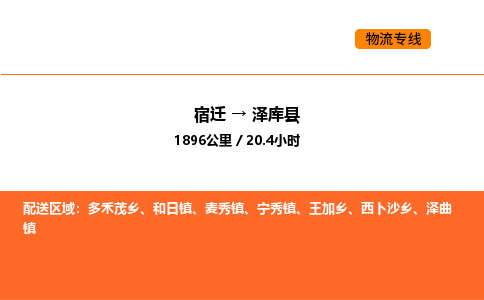 物流专线

宿迁 → 泽库县

1896公里 / 20.4小时

配送区域：多禾茂乡、和日镇、麦秀镇、宁秀镇、王加乡、西卜沙乡、泽曲镇